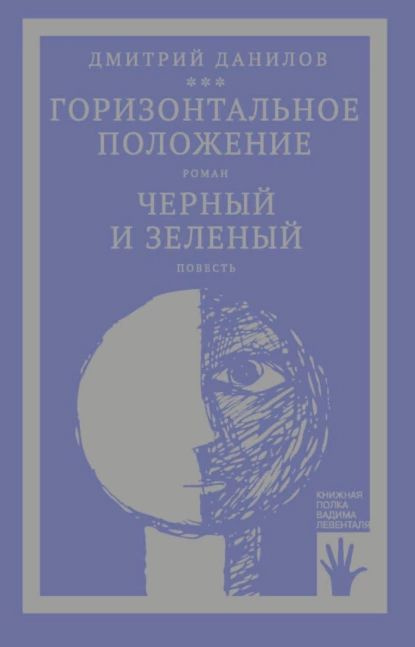 ДМИТРИЙ ДАНИЛОВ

***

ГОРИЗОНТАЛЬНОЕ ПОЛОЖЕНИЕ

РОМАН

ЧЕРНЫЙ И ЗЕЛЕНЫЙ

ПОВЕСТЬ

КНИЖНАЯ ПОЛКА ВАДИМА ЛЕВЕНТАЛЯ